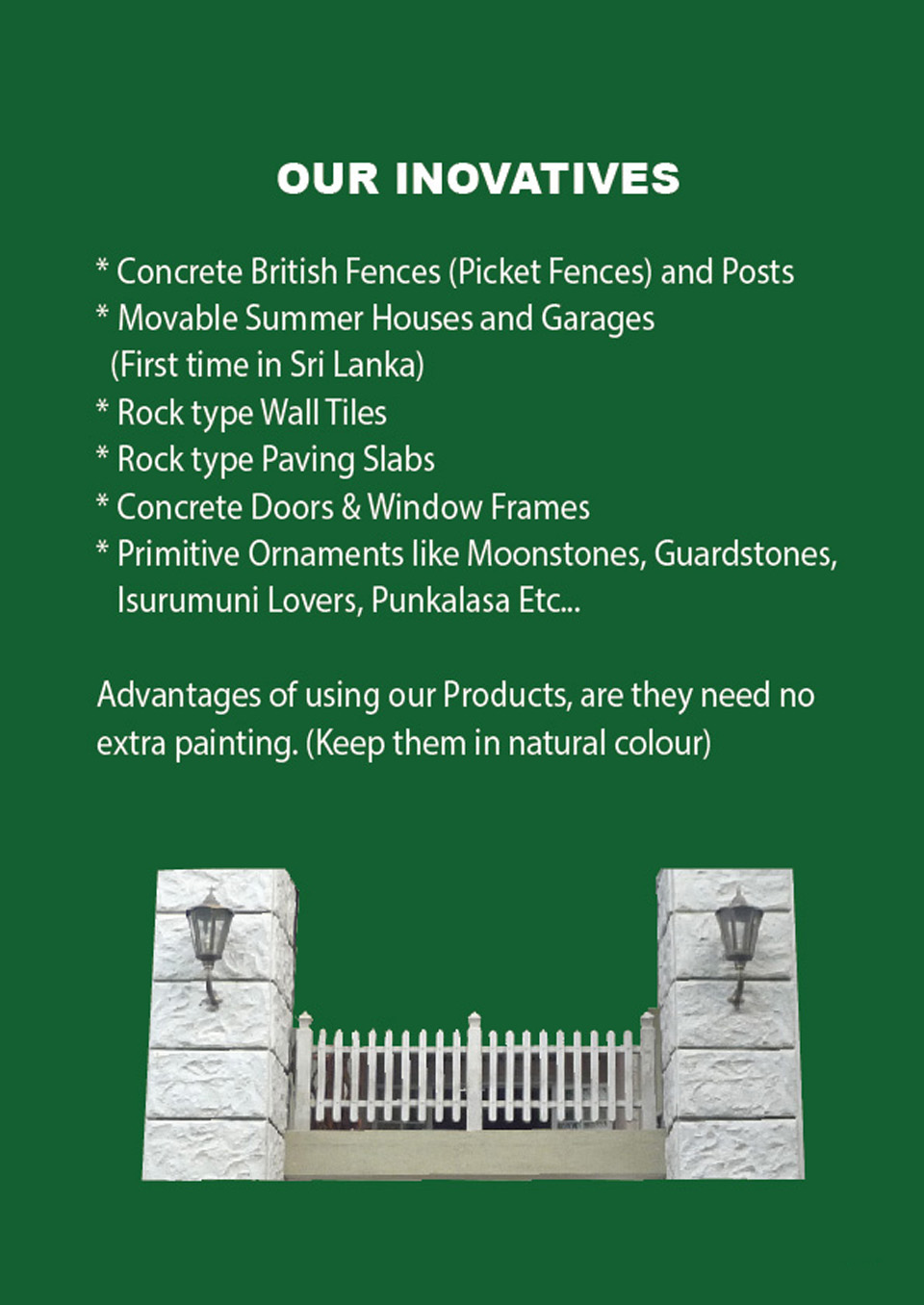 OUR INOVATIVES

* Concrete British Fences (Picket Fences) and Posts
* Movable Summer Houses and Garages (First time in Sri Lanka)
* Rock type Wall Tiles
* Rock type Paving Slabs
* Concrete Doors & Window Frames
* Primitive Ornaments like Moonstones, Guardstones, Isurumuni Lovers, Punkalasa Etc...

Advantages of using our Products, are they need no extra painting. (Keep them in natural colour)